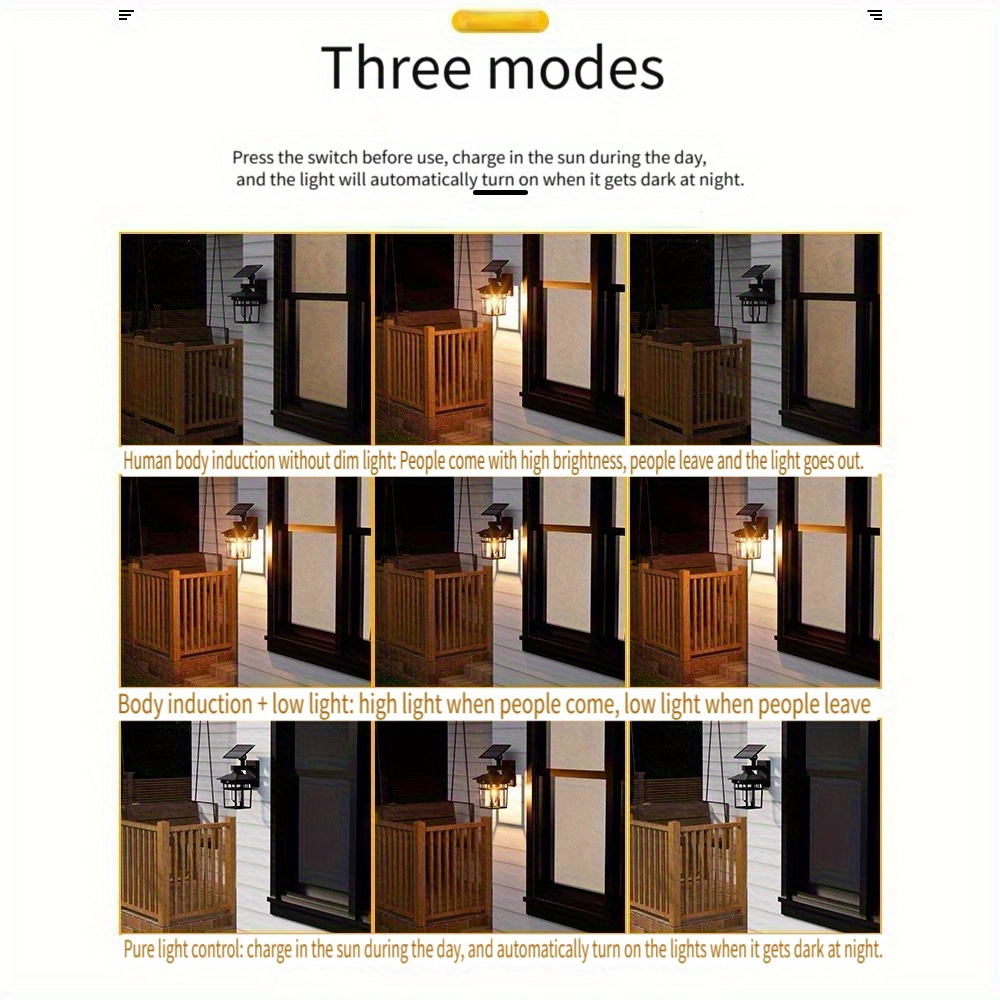 Three modes

Press the switch before use, charge in the sun during the day, and the light will automatically turn on when it gets dark at night.

Human body induction without dim light: People come with high brightness, people leave and the light goes out.

Body induction + low light: high light when people come, low light when people leave

Pure light control: charge in the sun during the day, and automatically turn on the lights when it gets dark at night.